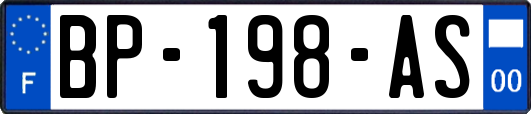 F
BP-198-AS
00